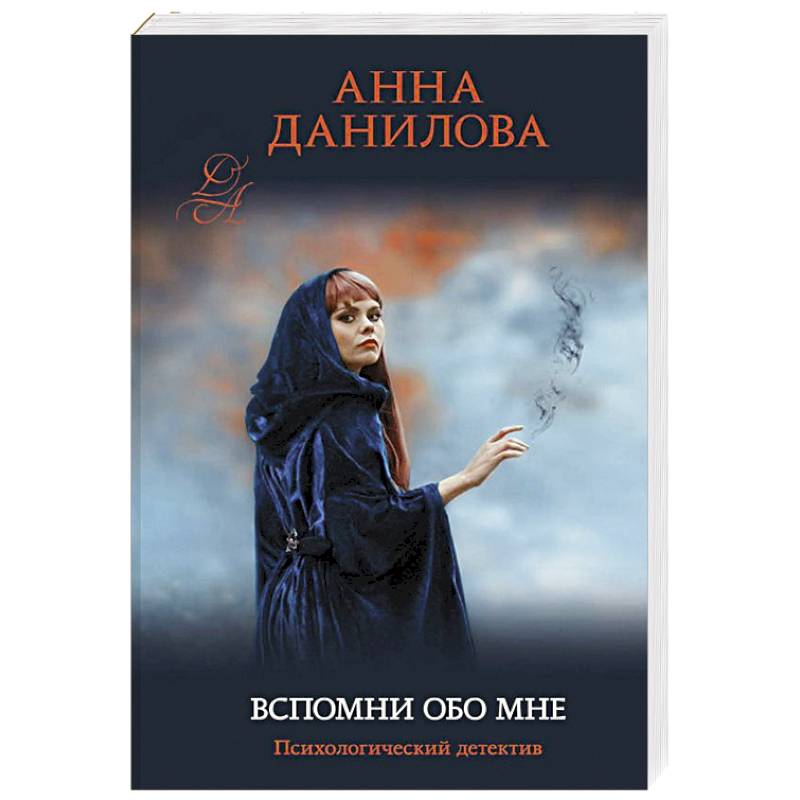 АННА
ДАНИЛОВА

ДА

ВСПОМНИ ОБО МНЕ

Психологический детектив